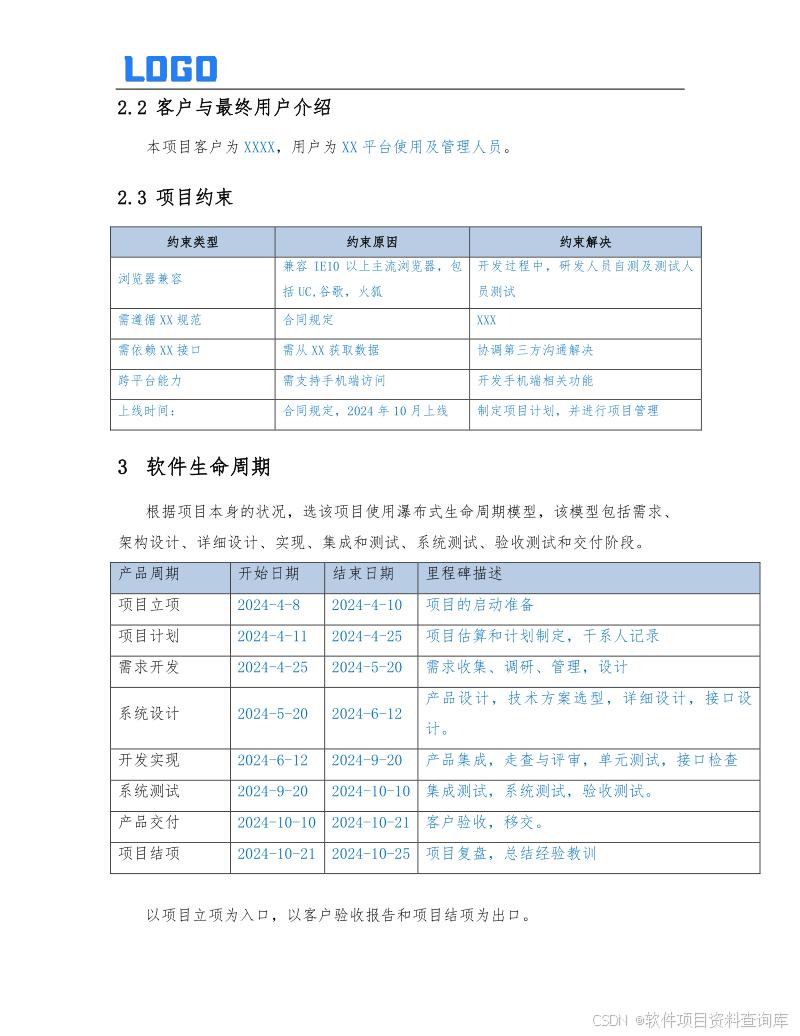 LOGO

2.2 客户与最终用户介绍

本项目客户为 XXXX，用户为 XX 平台使用及管理人员。

2.3 项目约束

| 约束类型 | 约束原因 | 约束解决 |
|---|---|---|
| 浏览器兼容 | 兼容 IE10 以上主流浏览器，包括 UC,谷歌，火狐 | 开发过程中，研发人员自测及测试人员测试 |
| 需遵循 XX 规范 | 合同规定 | XXX |
| 需依赖 XX 接口 | 需从 XX 获取数据 | 协调第三方沟通解决 |
| 跨平台能力 | 需支持手机端访问 | 开发手机端相关功能 |
| 上线时间： | 合同规定，2024 年 10 月上线 | 制定项目计划，并进行项目管理 |

3 软件生命周期

根据项目本身的状况，选该项目使用瀑布式生命周期模型，该模型包括需求、架构设计、详细设计、实现、集成和测试、系统测试、验收测试和交付阶段。

| 产品周期 | 开始日期 | 结束日期 | 里程碑描述 |
|---|---|---|---|
| 项目立项 | 2024-4-8 | 2024-4-10 | 项目的启动准备 |
| 项目计划 | 2024-4-11 | 2024-4-25 | 项目估算和计划制定，干系人记录 |
| 需求开发 | 2024-4-25 | 2024-5-20 | 需求收集、调研、管理，设计 |
| 系统设计 | 2024-5-20 | 2024-6-12 | 产品设计，技术方案选型，详细设计，接口设计。 |
| 开发实现 | 2024-6-12 | 2024-9-20 | 产品集成，走查与评审，单元测试，接口检查 |
| 系统测试 | 2024-9-20 | 2024-10-10 | 集成测试，系统测试，验收测试。 |
| 产品交付 | 2024-10-10 | 2024-10-21 | 客户验收，移交。 |
| 项目结项 | 2024-10-21 | 2024-10-25 | 项目复盘，总结经验教训 |

以项目立项为入口，以客户验收报告和项目结项为出口。

CSDN @软件项目资料查询库